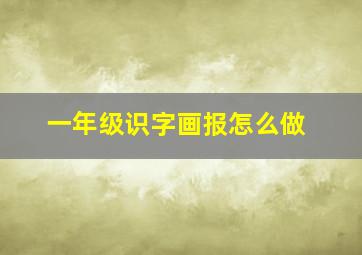 一年级识字画报怎么做